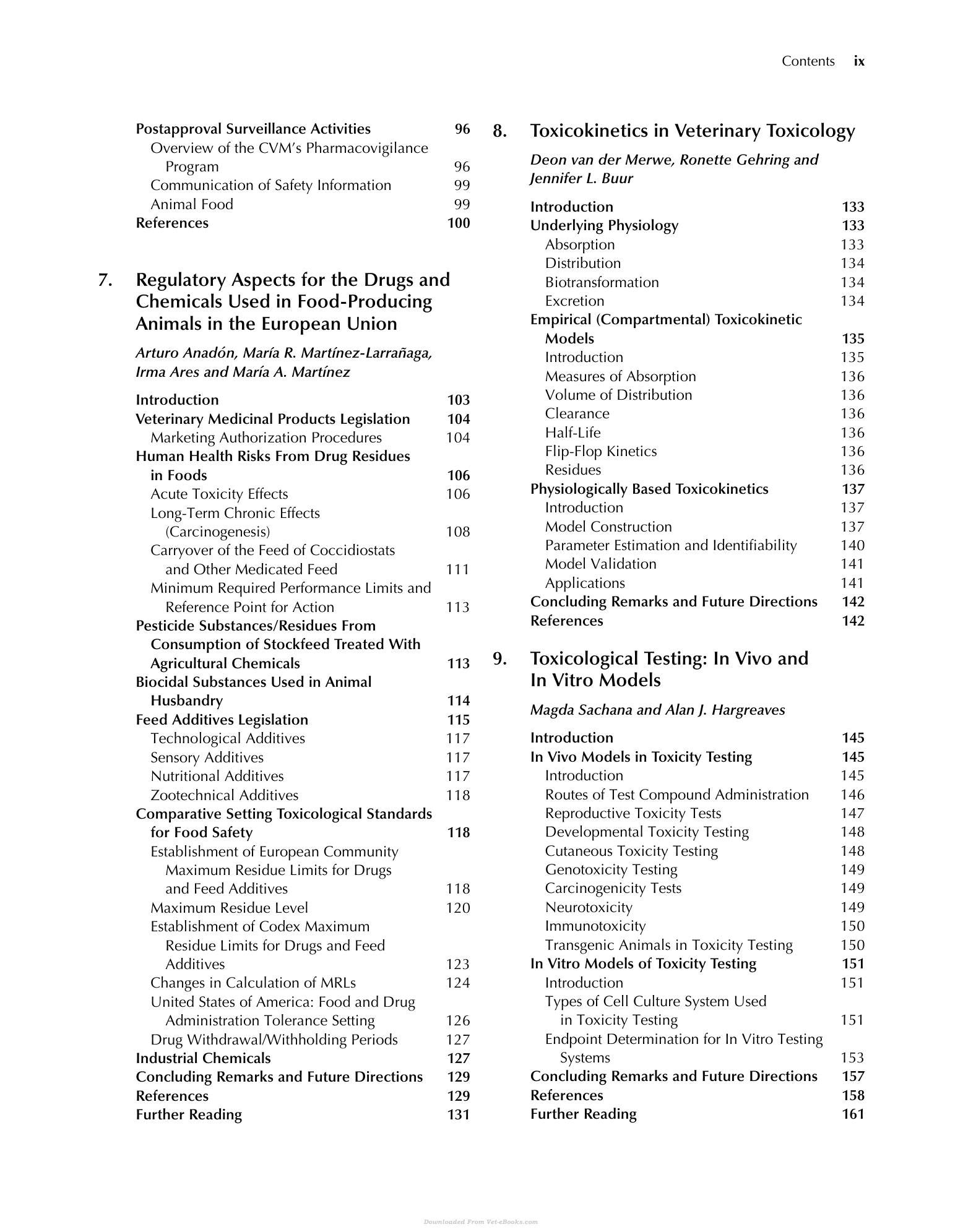 Contents ix

Postapproval Surveillance Activities 96
Overview of the CVM's Pharmacovigilance Program 96
Communication of Safety Information 99
Animal Food 99
References 100

7. Regulatory Aspects for the Drugs and Chemicals Used in Food-Producing Animals in the European Union

Arturo Anadón, María R. Martínez-Larrañaga, Irma Ares and María A. Martínez

Introduction 103
Veterinary Medicinal Products Legislation 104
Marketing Authorization Procedures 104
Human Health Risks From Drug Residues in Foods 106
Acute Toxicity Effects 106
Long-Term Chronic Effects (Carcinogenesis) 108
Carryover of the Feed of Coccidiostats and Other Medicated Feed 111
Minimum Required Performance Limits and Reference Point for Action 113
Pesticide Substances/Residues From Consumption of Stockfeed Treated With Agricultural Chemicals 113
Biocidal Substances Used in Animal Husbandry 114
Feed Additives Legislation 115
Technological Additives 117
Sensory Additives 117
Nutritional Additives 117
Zootechnical Additives 118
Comparative Setting Toxicological Standards for Food Safety 118
Establishment of European Community Maximum Residue Limits for Drugs and Feed Additives 118
Maximum Residue Level 120
Establishment of Codex Maximum Residue Limits for Drugs and Feed Additives 123
Changes in Calculation of MRLs 124
United States of America: Food and Drug Administration Tolerance Setting 126
Drug Withdrawal/Withholding Periods 127
Industrial Chemicals 127
Concluding Remarks and Future Directions 129
References 129
Further Reading 131

8. Toxicokinetics in Veterinary Toxicology

Deon van der Merwe, Ronette Gehring and Jennifer L. Buur

Introduction 133
Underlying Physiology 133
Absorption 133
Distribution 134
Biotransformation 134
Excretion 134
Empirical (Compartmental) Toxicokinetic Models 135
Introduction 135
Measures of Absorption 136
Volume of Distribution 136
Clearance 136
Half-Life 136
Flip-Flop Kinetics 136
Residues 136
Physiologically Based Toxicokinetics 137
Introduction 137
Model Construction 137
Parameter Estimation and Identifiability 140
Model Validation 141
Applications 141
Concluding Remarks and Future Directions 142
References 142

9. Toxicological Testing: In Vivo and In Vitro Models

Magda Sachana and Alan J. Hargreaves

Introduction 145
In Vivo Models in Toxicity Testing 145
Introduction 145
Routes of Test Compound Administration 146
Reproductive Toxicity Tests 147
Developmental Toxicity Testing 148
Cutaneous Toxicity Testing 148
Genotoxicity Testing 149
Carcinogenicity Tests 149
Neurotoxicity 149
Immunotoxicity 150
Transgenic Animals in Toxicity Testing 150
In Vitro Models of Toxicity Testing 151
Introduction 151
Types of Cell Culture System Used in Toxicity Testing 151
Endpoint Determination for In Vitro Testing Systems 153
Concluding Remarks and Future Directions 157
References 158
Further Reading 161

Downloaded From Vet-eBooks.com